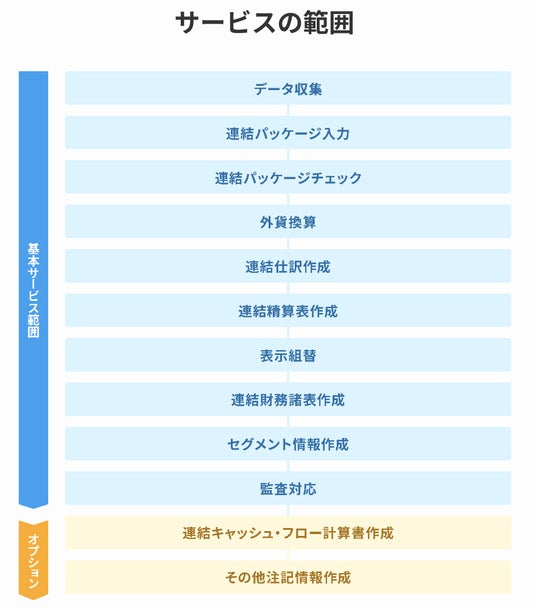 サービスの範囲

基本サービス範囲

データ収集

連結パッケージ入力

連結パッケージチェック

外貨換算

連結仕訳作成

連結精算表作成

表示組替

連結財務諸表作成

セグメント情報作成

監査対応

オプション

連結キャッシュ・フロー計算書作成

その他注記情報作成